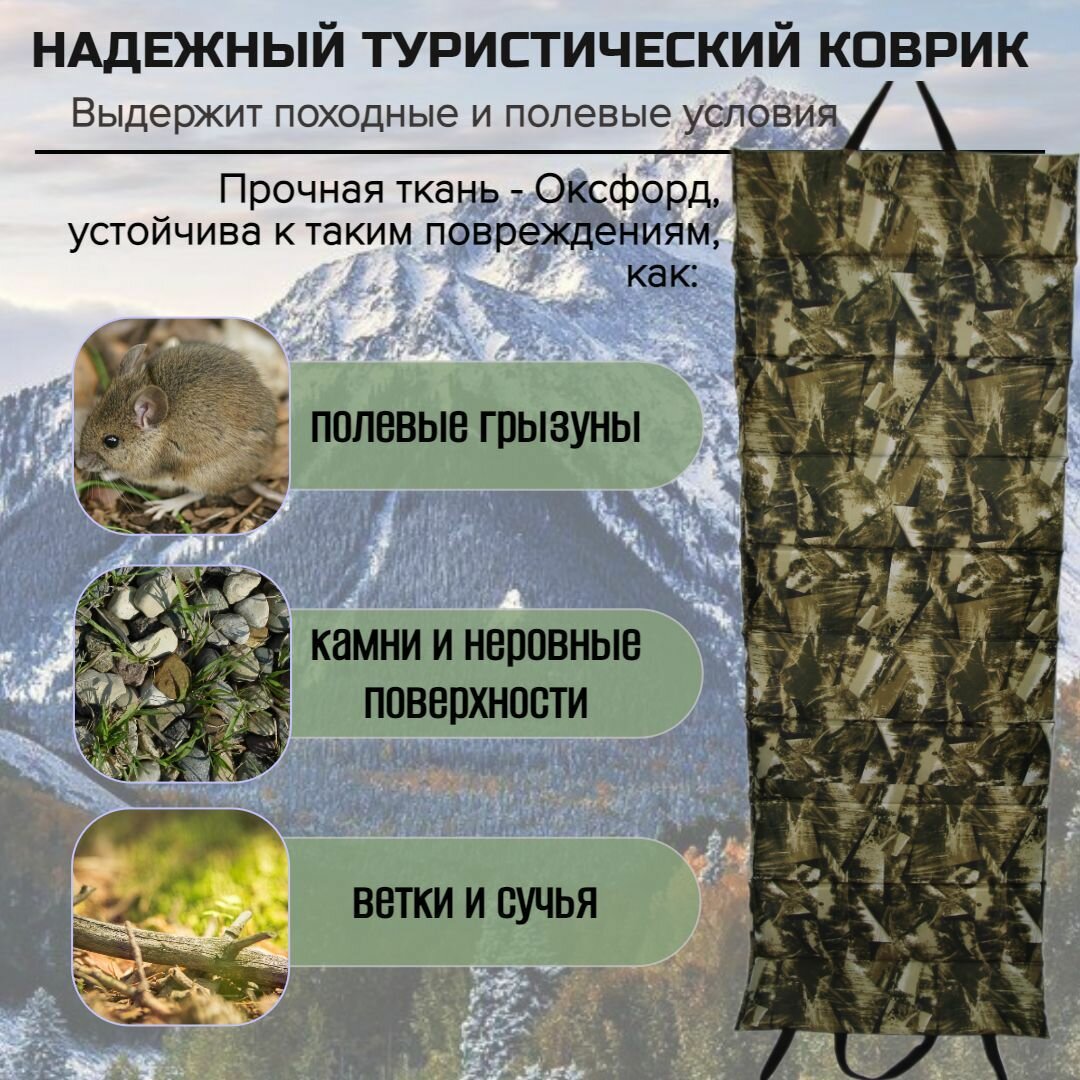 НАДЕЖНЫЙ ТУРИСТИЧЕСКИЙ КОВРИК

Выдержит походные и полевые условия

Прочная ткань - Оксфорд, устойчива к таким повреждениям, как:

полевые грызуны

камни и неровные поверхности

ветки и сучья